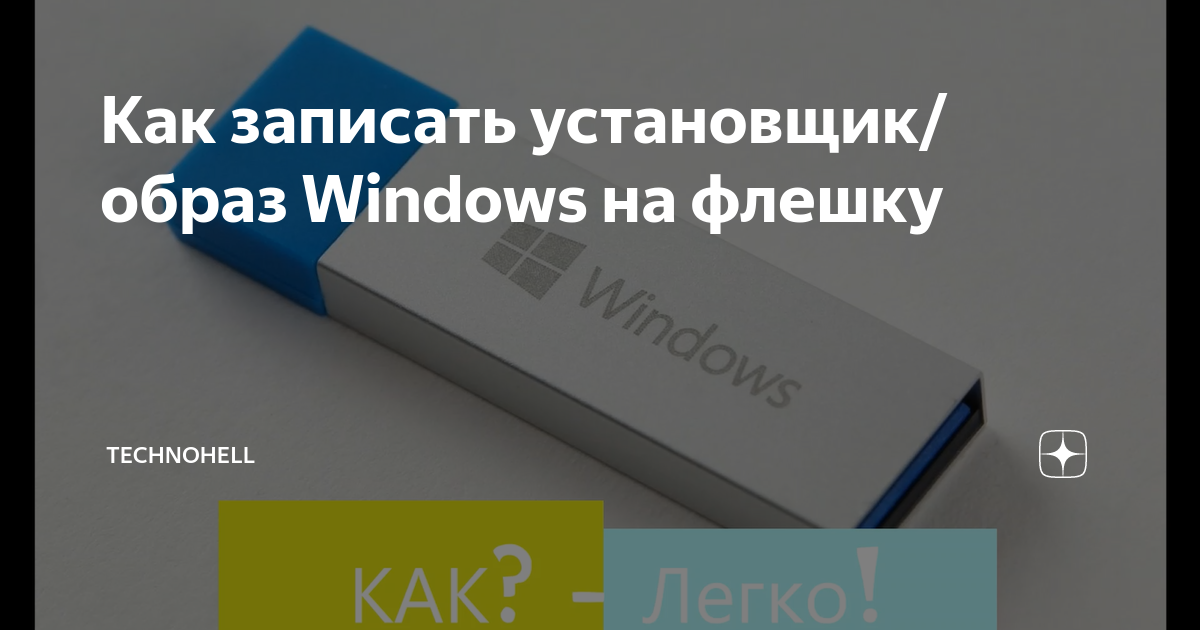 Как записать установщик/ образ Windows на флешку

Windows

TECHNOHELL

КАК? - Легко!